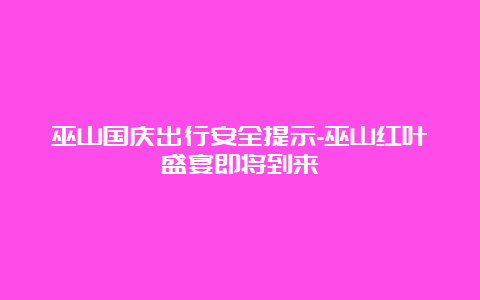 巫山国庆出行安全提示-巫山红叶盛宴即将到来